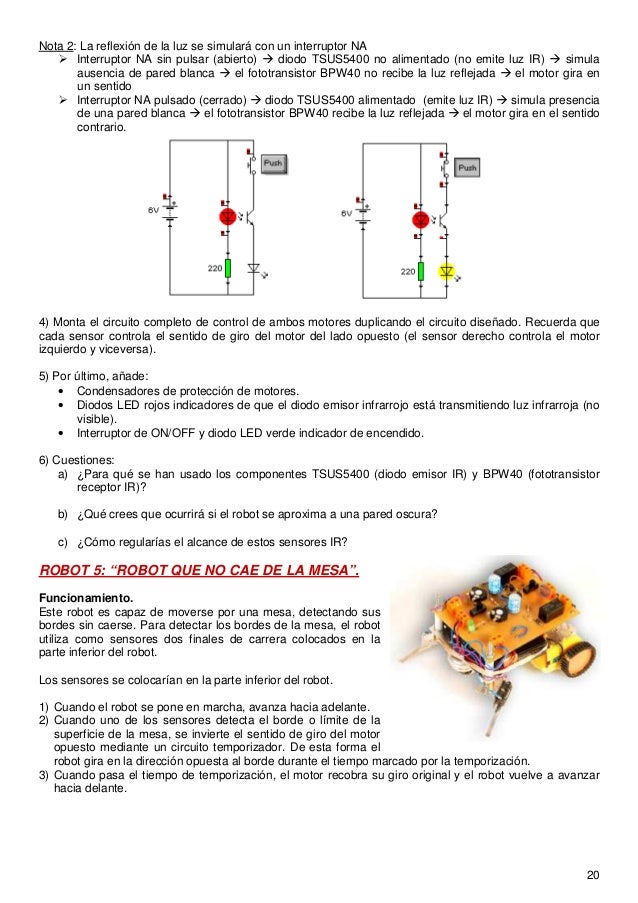 Nota 2: La reflexión de la luz se simulará con un interruptor NA

➢ Interruptor NA sin pulsar (abierto) → diodo TSUS5400 no alimentado (no emite luz IR) → simula ausencia de pared blanca → el fototransistor BPW40 no recibe la luz reflejada → el motor gira en un sentido

➢ Interruptor NA pulsado (cerrado) → diodo TSUS5400 alimentado (emite luz IR) → simula presencia de una pared blanca → el fototransistor BPW40 recibe la luz reflejada → el motor gira en el sentido contrario.

Push
6V
220

Push
6V
220

4) Monta el circuito completo de control de ambos motores duplicando el circuito diseñado. Recuerda que cada sensor controla el sentido de giro del motor del lado opuesto (el sensor derecho controla el motor izquierdo y viceversa).

5) Por último, añade:
• Condensadores de protección de motores.
• Diodos LED rojos indicadores de que el diodo emisor infrarrojo está transmitiendo luz infrarroja (no visible).
• Interruptor de ON/OFF y diodo LED verde indicador de encendido.

6) Cuestiones:
a) ¿Para qué se han usado los componentes TSUS5400 (diodo emisor IR) y BPW40 (fototransistor receptor IR)?

b) ¿Qué crees que ocurrirá si el robot se aproxima a una pared oscura?

c) ¿Cómo regularías el alcance de estos sensores IR?

ROBOT 5: “ROBOT QUE NO CAE DE LA MESA”.

Funcionamiento.
Este robot es capaz de moverse por una mesa, detectando sus bordes sin caerse. Para detectar los bordes de la mesa, el robot utiliza como sensores dos finales de carrera colocados en la parte inferior del robot.

Los sensores se colocarían en la parte inferior del robot.

1) Cuando el robot se pone en marcha, avanza hacia adelante.
2) Cuando uno de los sensores detecta el borde o límite de la superficie de la mesa, se invierte el sentido de giro del motor opuesto mediante un circuito temporizador. De esta forma el robot gira en la dirección opuesta al borde durante el tiempo marcado por la temporización.
3) Cuando pasa el tiempo de temporización, el motor recobra su giro original y el robot vuelve a avanzar hacia delante.

20